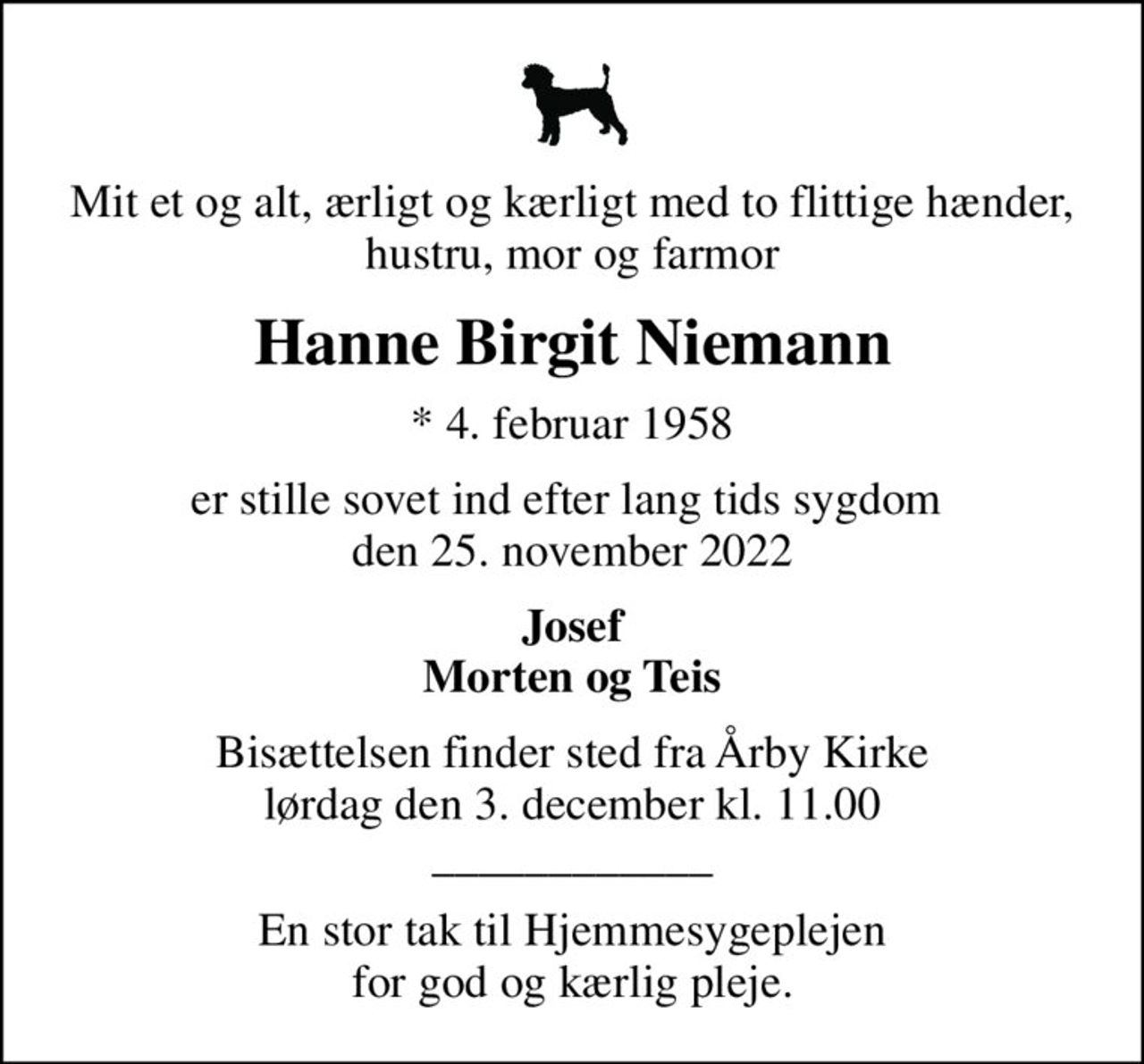 Mit et og alt, ærligt og kærligt med to flittige hænder, hustru, mor og farmor

Hanne Birgit Niemann

* 4. februar 1958

er stille sovet ind efter lang tids sygdom den 25. november 2022

Josef
Morten og Teis

Bisættelsen finder sted fra Årby Kirke lørdag den 3. december kl. 11.00

En stor tak til Hjemmesygeplejen for god og kærlig pleje.